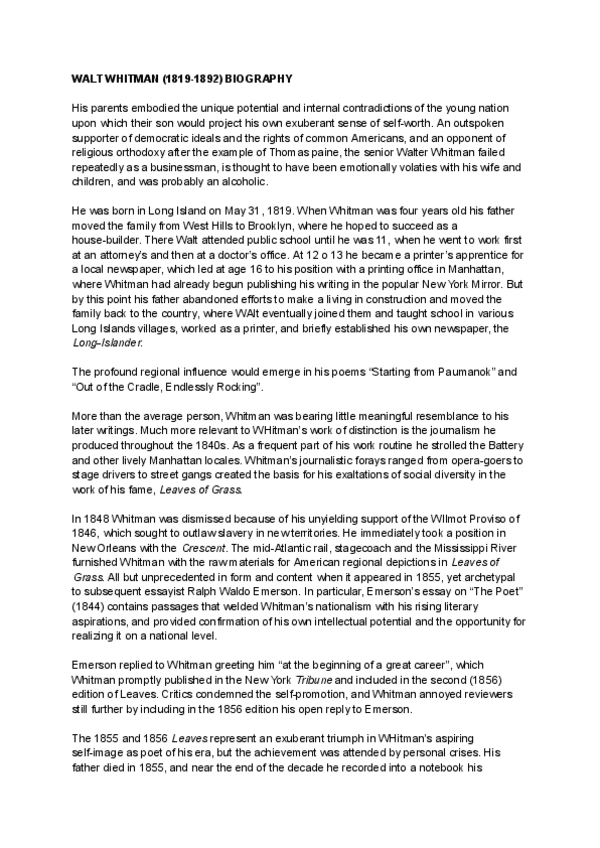 WALT WHITMAN (1819-1892) BIOGRAPHY

His parents embodied the unique potential and internal contradictions of the young nation upon which their son would project his own exuberant sense of self-worth. An outspoken supporter of democratic ideals and the rights of common Americans, and an opponent of religious orthodoxy after the example of Thomas paine, the senior Walter Whitman failed repeatedly as a businessman, is thought to have been emotionally volaties with his wife and children, and was probably an alcoholic.

He was born in Long Island on May 31, 1819. When Whitman was four years old his father moved the family from West Hills to Brooklyn, where he hoped to succeed as a house-builder. There Walt attended public school until he was 11, when he went to work first at an attorney's and then at a doctor's office. At 12 o 13 he became a printer's apprentice for a local newspaper, which led at age 16 to his position with a printing office in Manhattan, where Whitman had already begun publishing his writing in the popular New York Mirror. But by this point his father abandoned efforts to make a living in construction and moved the family back to the country, where WAlt eventually joined them and taught school in various Long Islands villages, worked as a printer, and briefly established his own newspaper, the Long-Islander.

The profound regional influence would emerge in his poems "Starting from Paumanok" and "Out of the Cradle, Endlessly Rocking".

More than the average person, Whitman was bearing little meaningful resemblance to his later writings. Much more relevant to WHitman's work of distinction is the journalism he produced throughout the 1840s. As a frequent part of his work routine he strolled the Battery and other lively Manhattan locales. Whitman's journalistic forays ranged from opera-goers to stage drivers to street gangs created the basis for his exaltations of social diversity in the work of his fame, Leaves of Grass.

In 1848 Whitman was dismissed because of his unyielding support of the WIlmot Proviso of 1846, which sought to outlaw slavery in new territories. He immediately took a position in New Orleans with the Crescent. The mid-Atlantic rail, stagecoach and the Mississippi River furnished Whitman with the raw materials for American regional depictions in Leaves of Grass. All but unprecedented in form and content when it appeared in 1855, yet archetypal to subsequent essayist Ralph Waldo Emerson. In particular, Emerson's essay on "The Poet" (1844) contains passages that welded Whitman's nationalism with his rising literary aspirations, and provided confirmation of his own intellectual potential and the opportunity for realizing it on a national level.

Emerson replied to Whitman greeting him "at the beginning of a great career", which Whitman promptly published in the New York Tribune and included in the second (1856) edition of Leaves. Critics condemned the self-promotion, and Whitman annoyed reviewers still further by including in the 1856 edition his open reply to Emerson.

The 1855 and 1856 Leaves represent an exuberant triumph in WHitman's aspiring self-image as poet of his era, but the achievement was attended by personal crises. His father died in 1855, and near the end of the decade he recorded into a notebook his